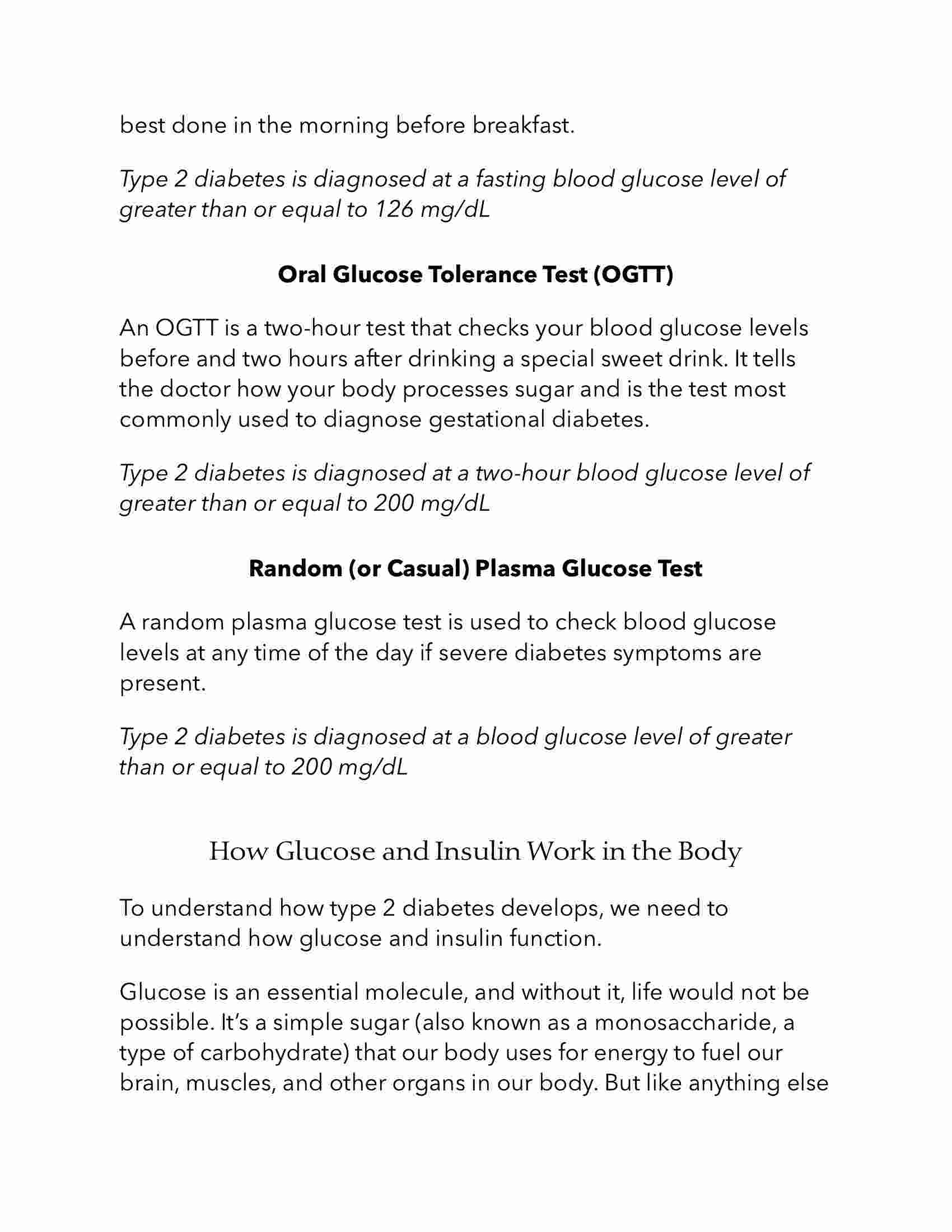 best done in the morning before breakfast.

Type 2 diabetes is diagnosed at a fasting blood glucose level of greater than or equal to 126 mg/dL

Oral Glucose Tolerance Test (OGTT)

An OGTT is a two-hour test that checks your blood glucose levels before and two hours after drinking a special sweet drink. It tells the doctor how your body processes sugar and is the test most commonly used to diagnose gestational diabetes.

Type 2 diabetes is diagnosed at a two-hour blood glucose level of greater than or equal to 200 mg/dL

Random (or Casual) Plasma Glucose Test

A random plasma glucose test is used to check blood glucose levels at any time of the day if severe diabetes symptoms are present.

Type 2 diabetes is diagnosed at a blood glucose level of greater than or equal to 200 mg/dL

How Glucose and Insulin Work in the Body

To understand how type 2 diabetes develops, we need to understand how glucose and insulin function.

Glucose is an essential molecule, and without it, life would not be possible. It's a simple sugar (also known as a monosaccharide, a type of carbohydrate) that our body uses for energy to fuel our brain, muscles, and other organs in our body. But like anything else